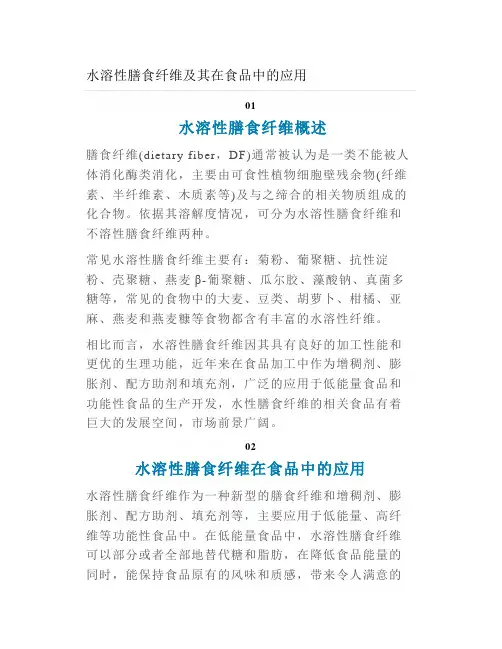 水溶性膳食纤维及其在食品中的应用

01

水溶性膳食纤维概述

膳食纤维(dietary fiber，DF)通常被认为是一类不能被人体消化酶类消化，主要由可食性植物细胞壁残余物(纤维素、半纤维素、木质素等)及与之缔合的相关物质组成的化合物。依据其溶解度情况，可分为水溶性膳食纤维和不溶性膳食纤维两种。

常见水溶性膳食纤维主要有：菊粉、葡聚糖、抗性淀粉、壳聚糖、燕麦β-葡聚糖、瓜尔胶、藻酸钠、真菌多糖等，常见的食物中的大麦、豆类、胡萝卜、柑橘、亚麻、燕麦和燕麦糠等食物都含有丰富的水溶性纤维。

相比而言，水溶性膳食纤维因其具有良好的加工性能和更优的生理功能，近年来在食品加工中作为增稠剂、膨胀剂、配方助剂和填充剂，广泛的应用于低能量食品和功能性食品的生产开发，水性膳食纤维的相关食品有着巨大的发展空间，市场前景广阔。

02

水溶性膳食纤维在食品中的应用

水溶性膳食纤维作为一种新型的膳食纤维和增稠剂、膨胀剂、配方助剂、填充剂等，主要应用于低能量、高纤维等功能性食品中。在低能量食品中，水溶性膳食纤维可以部分或者全部地替代糖和脂肪，在降低食品能量的同时，能保持食品原有的风味和质感，带来令人满意的